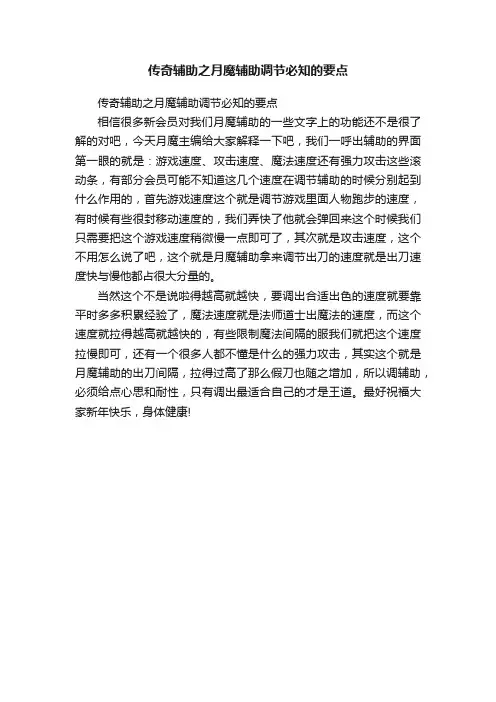 传奇辅助之月魔辅助调节必知的要点

传奇辅助之月魔辅助调节必知的要点

相信很多新会员对我们月魔辅助的一些文字上的功能还不是很了解的对吧，今天月魔主编给大家解释一下吧，我们一呼出辅助的界面第一眼的就是：游戏速度、攻击速度、魔法速度还有强力攻击这些滚动条，有部分会员可能不知道这几个速度在调节辅助的时候分别起到什么作用的，首先游戏速度这个就是调节游戏里面人物跑步的速度，有时候有些很封移动速度的，我们弄快了他就会弹回来这个时候我们只需要把这个游戏速度稍微慢一点即可了，其次就是攻击速度，这个不用怎么说了吧，这个就是月魔辅助拿来调节出刀的速度就是出刀速度快与慢他都占很大分量的。

当然这个不是说啦得越高就越快，要调出合适出色的速度就要靠平时多多积累经验了，魔法速度就是法师道士出魔法的速度，而这个速度就拉得越高就越快的，有些限制魔法间隔的服我们就把这个速度拉慢即可，还有一个很多人都不懂是什么的强力攻击，其实这个就是月魔辅助的出刀间隔，拉得过高了那么假刀也随之增加，所以调辅助，必须给点心思和耐性，只有调出最适合自己的才是王道。最好祝福大家新年快乐，身体健康!